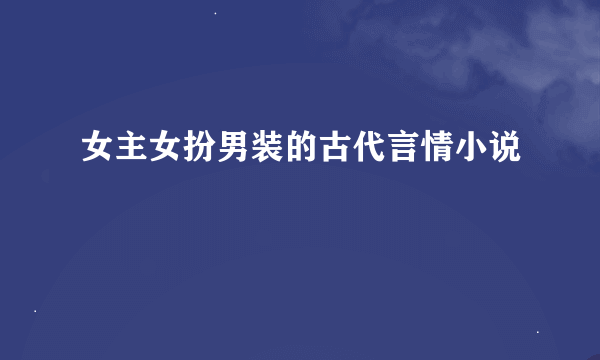 女主女扮男装的古代言情小说